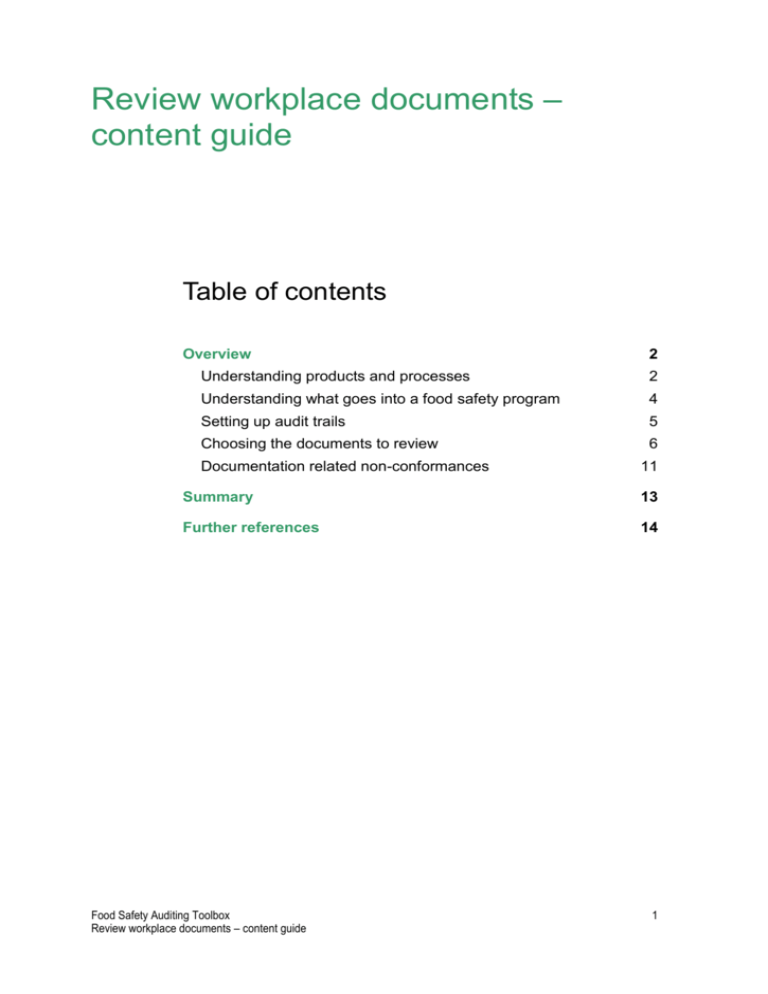 Review workplace documents – content guide

Table of contents

Overview 2
Understanding products and processes 2
Understanding what goes into a food safety program 4
Setting up audit trails 5
Choosing the documents to review 6
Documentation related non-conformances 11

Summary 13

Further references 14

Food Safety Auditing Toolbox
Review workplace documents – content guide

1